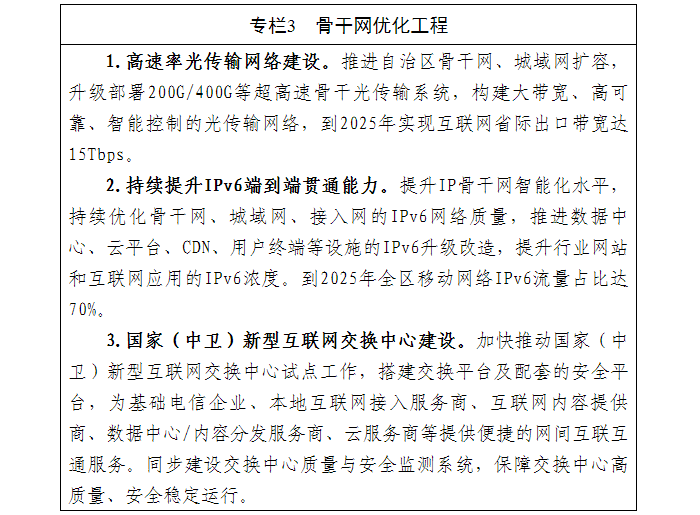 专栏3　骨干网优化工程

1. 高速率光传输网络建设。推进自治区骨干网、城域网扩容，升级部署200G/400G等超高速骨干光传输系统，构建大带宽、高可靠、智能控制的光传输网络，到2025年实现互联网省际出口带宽达15Tbps。

2. 持续提升IPv6端到端贯通能力。提升IP骨干网智能化水平，持续优化骨干网、城域网、接入网的IPv6网络质量，推进数据中心、云平台、CDN、用户终端等设施的IPv6升级改造，提升行业网站和互联网应用的IPv6浓度。到2025年全区移动网络IPv6流量占比达70%。

3. 国家（中卫）新型互联网交换中心建设。加快推动国家（中卫）新型互联网交换中心试点工作，搭建交换平台及配套的安全平台，为基础电信企业、本地互联网接入服务商、互联网内容提供商、数据中心/内容分发服务商、云服务商等提供便捷的网间互联互通服务。同步建设交换中心质量与安全监测系统，保障交换中心高质量、安全稳定运行。